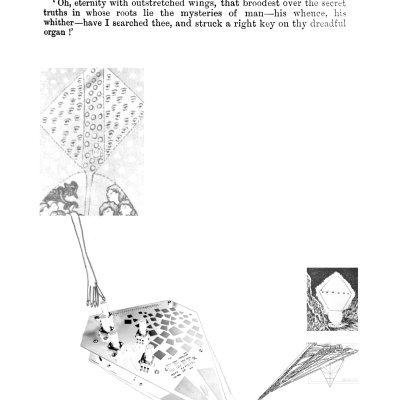 'Oh, eternity with outstretched wings, that broodest over the secret truths in whose roots lie the mysteries of man—his whence, his whither—have I searched thee, and struck a right key on thy dreadful organ!'